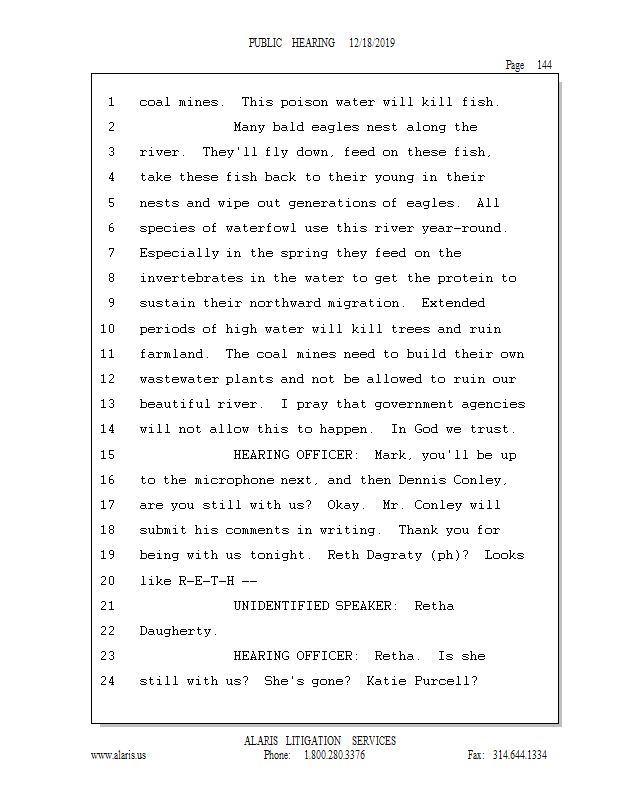 PUBLIC HEARING 12/18/2019

Page 144

1 coal mines. This poison water will kill fish.
2 Many bald eagles nest along the
3 river. They'll fly down, feed on these fish,
4 take these fish back to their young in their
5 nests and wipe out generations of eagles. All
6 species of waterfowl use this river year-round.
7 Especially in the spring they feed on the
8 invertebrates in the water to get the protein to
9 sustain their northward migration. Extended
10 periods of high water will kill trees and ruin
11 farmland. The coal mines need to build their own
12 wastewater plants and not be allowed to ruin our
13 beautiful river. I pray that government agencies
14 will not allow this to happen. In God we trust.
15 HEARING OFFICER: Mark, you'll be up
16 to the microphone next, and then Dennis Conley,
17 are you still with us? Okay. Mr. Conley will
18 submit his comments in writing. Thank you for
19 being with us tonight. Reth Dagraty (ph)? Looks
20 like R-E-T-H --
21 UNIDENTIFIED SPEAKER: Retha
22 Daugherty.
23 HEARING OFFICER: Retha. Is she
24 still with us? She's gone? Katie Purcell?

ALARIS LITIGATION SERVICES
www.alaris.us Phone: 1.800.280.3376 Fax: 314.644.1334